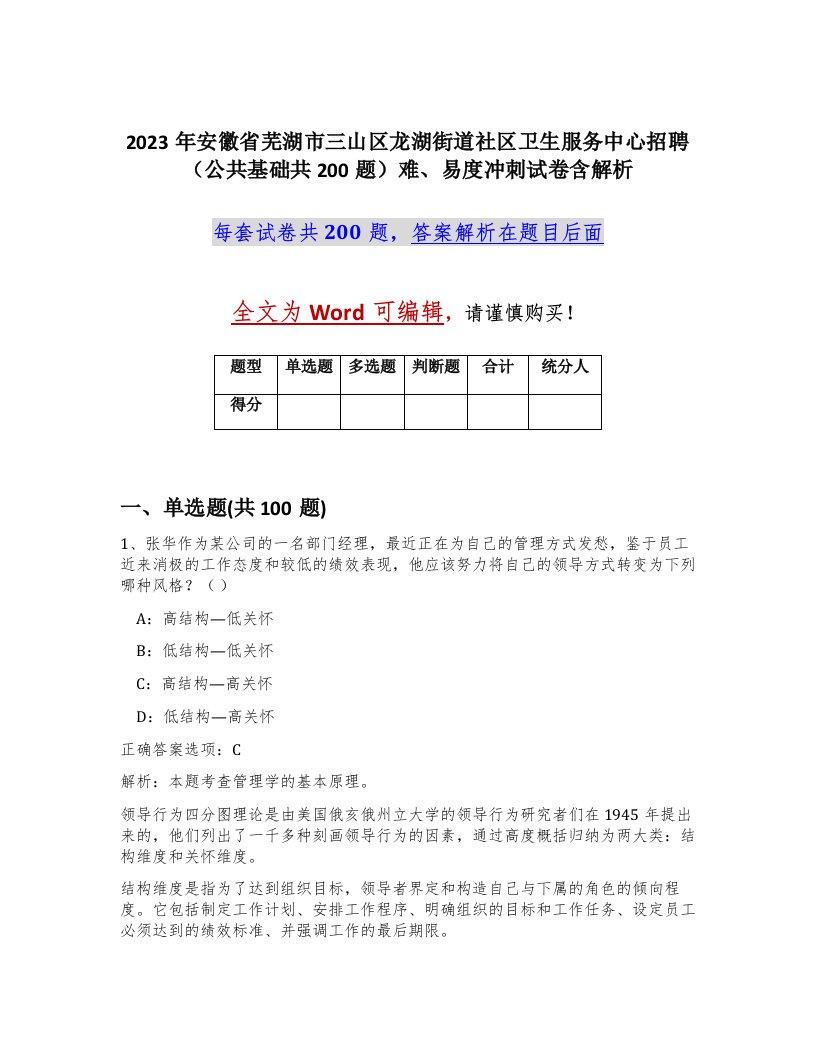 2023 年安徽省芜湖市三山区龙湖街道社区卫生服务中心招聘（公共基础共 200 题）难、易度冲刺试卷含解析

每套试卷共 200 题，答案解析在题目后面

全文为 Word 可编辑，请谨慎购买！

| 题型 | 单选题 | 多选题 | 判断题 | 合计 | 统分人 |
|---|---|---|---|---|---|
| 得分 | | | | | |

一、单选题(共 100 题)

1、张华作为某公司的一名部门经理，最近正在为自己的管理方式发愁，鉴于员工近来消极的工作态度和较低的绩效表现，他应该努力将自己的领导方式转变为下列哪种风格？（ ）

A：高结构—低关怀

B：低结构—低关怀

C：高结构—高关怀

D：低结构—高关怀

正确答案选项：C

解析：本题考查管理学的基本原理。

领导行为四分图理论是由美国俄亥俄州立大学的领导行为研究者们在 1945 年提出来的，他们列出了一千多种刻画领导行为的因素，通过高度概括归纳为两大类：结构维度和关怀维度。

结构维度是指为了达到组织目标，领导者界定和构造自己与下属的角色的倾向程度。它包括制定工作计划、安排工作程序、明确组织的目标和工作任务、设定员工必须达到的绩效标准、并强调工作的最后期限。